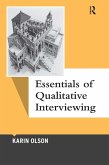 R

Essentials of Qualitative Interviewing

KARIN OLSON